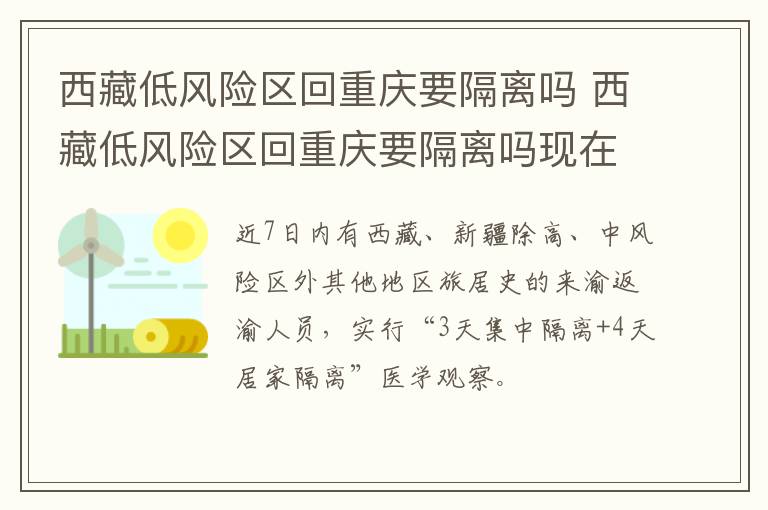 西藏低风险区回重庆要隔离吗 西藏低风险区回重庆要隔离吗现在

近7日内有西藏、新疆除高、中风险区外其他地区旅居史的来渝返渝人员，实行“3天集中隔离+4天居家隔离”医学观察。